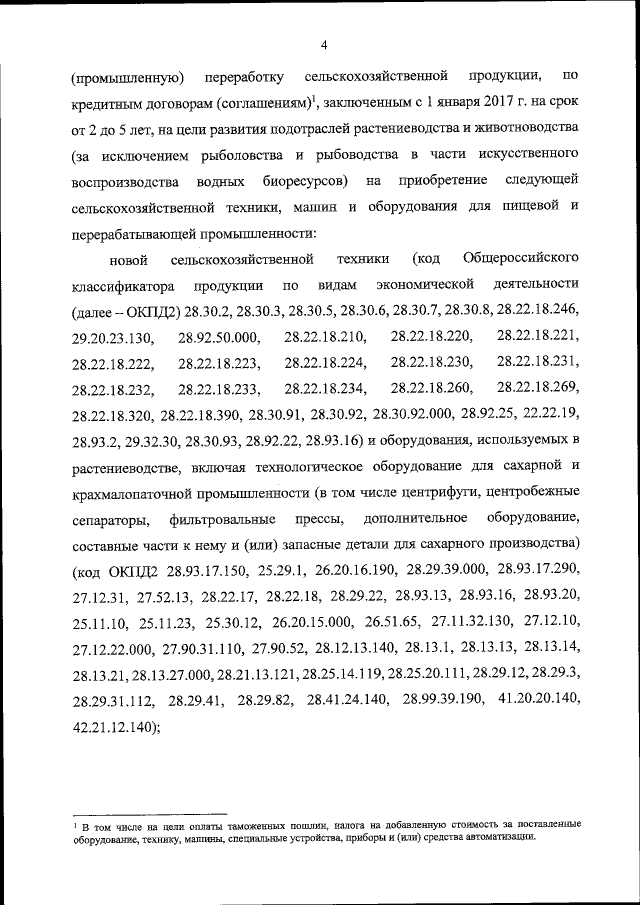 4

(промышленную) переработку сельскохозяйственной продукции, по кредитным договорам (соглашениям)$^1$, заключенным с 1 января 2017 г. на срок от 2 до 5 лет, на цели развития подотраслей растениеводства и животноводства (за исключением рыболовства и рыбоводства в части искусственного воспроизводства водных биоресурсов) на приобретение следующей сельскохозяйственной техники, машин и оборудования для пищевой и перерабатывающей промышленности:

новой сельскохозяйственной техники (код Общероссийского классификатора продукции по видам экономической деятельности (далее – ОКПД2) 28.30.2, 28.30.3, 28.30.5, 28.30.6, 28.30.7, 28.30.8, 28.22.18.246, 29.20.23.130, 28.92.50.000, 28.22.18.210, 28.22.18.220, 28.22.18.221, 28.22.18.222, 28.22.18.223, 28.22.18.224, 28.22.18.230, 28.22.18.231, 28.22.18.232, 28.22.18.233, 28.22.18.234, 28.22.18.260, 28.22.18.269, 28.22.18.320, 28.22.18.390, 28.30.91, 28.30.92, 28.30.92.000, 28.92.25, 22.22.19, 28.93.2, 29.32.30, 28.30.93, 28.92.22, 28.93.16) и оборудования, используемых в растениеводстве, включая технологическое оборудование для сахарной и крахмалопаточной промышленности (в том числе центрифуги, центробежные сепараторы, фильтровальные прессы, дополнительное оборудование, составные части к нему и (или) запасные детали для сахарного производства) (код ОКПД2 28.93.17.150, 25.29.1, 26.20.16.190, 28.29.39.000, 28.93.17.290, 27.12.31, 27.52.13, 28.22.17, 28.22.18, 28.29.22, 28.93.13, 28.93.16, 28.93.20, 25.11.10, 25.11.23, 25.30.12, 26.20.15.000, 26.51.65, 27.11.32.130, 27.12.10, 27.12.22.000, 27.90.31.110, 27.90.52, 28.12.13.140, 28.13.1, 28.13.13, 28.13.14, 28.13.21, 28.13.27.000, 28.21.13.121, 28.25.14.119, 28.25.20.111, 28.29.12, 28.29.3, 28.29.31.112, 28.29.41, 28.29.82, 28.41.24.140, 28.99.39.190, 41.20.20.140, 42.21.12.140);

$^1$ В том числе на цели оплаты таможенных пошлин, налога на добавленную стоимость за поставленные оборудование, технику, машины, специальные устройства, приборы и (или) средства автоматизации.